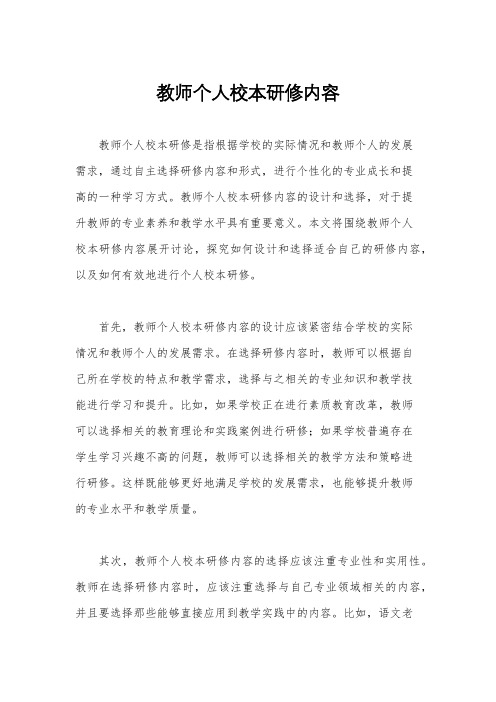 教师个人校本研修内容

教师个人校本研修是指根据学校的实际情况和教师个人的发展需求，通过自主选择研修内容和形式，进行个性化的专业成长和提高的一种学习方式。教师个人校本研修内容的设计和选择，对于提升教师的专业素养和教学水平具有重要意义。本文将围绕教师个人校本研修内容展开讨论，探究如何设计和选择适合自己的研修内容，以及如何有效地进行个人校本研修。

首先，教师个人校本研修内容的设计应该紧密结合学校的实际情况和教师个人的发展需求。在选择研修内容时，教师可以根据自己所在学校的特点和教学需求，选择与之相关的专业知识和教学技能进行学习和提升。比如，如果学校正在进行素质教育改革，教师可以选择相关的教育理论和实践案例进行研修；如果学校普遍存在学生学习兴趣不高的问题，教师可以选择相关的教学方法和策略进行研修。这样既能够更好地满足学校的发展需求，也能够提升教师的专业水平和教学质量。

其次，教师个人校本研修内容的选择应该注重专业性和实用性。教师在选择研修内容时，应该注重选择与自己专业领域相关的内容，并且要选择那些能够直接应用到教学实践中的内容。比如，语文老